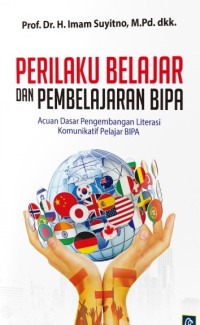 Prof. Dr. H. Imam Suyitno, M.Pd. dkk.

PERILAKU BELAJAR DAN PEMBELAJARAN BIPA

Acuan Dasar Pengembangan Literasi Komunikatif Pelajar BIPA